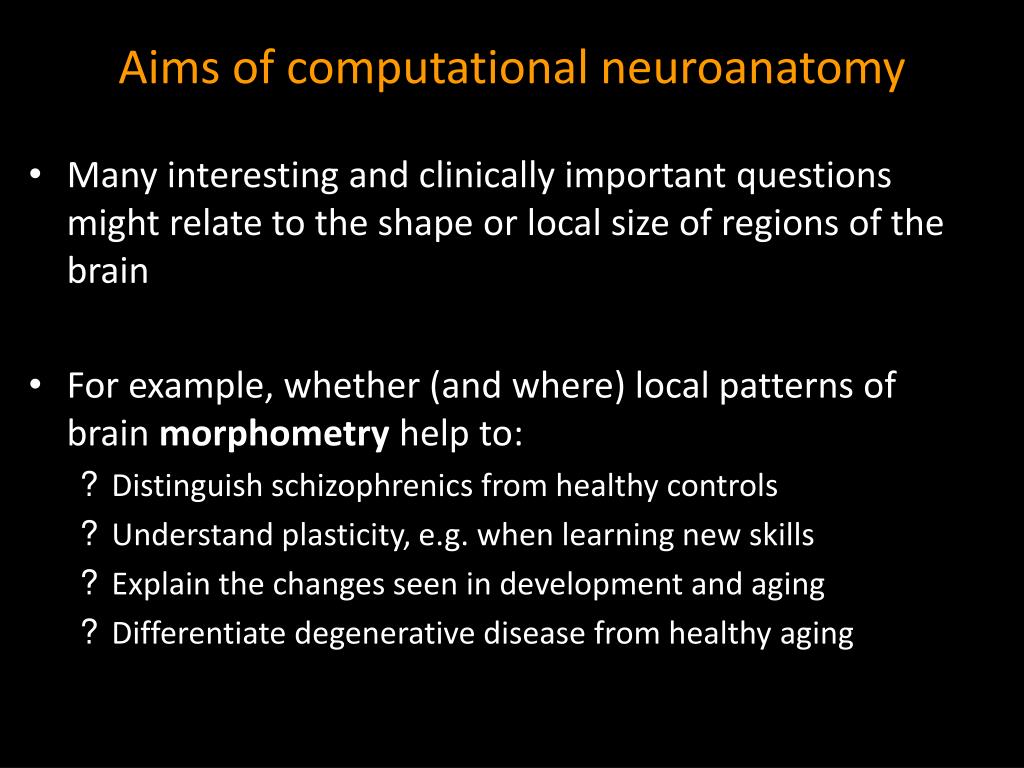 Aims of computational neuroanatomy

• Many interesting and clinically important questions might relate to the shape or local size of regions of the brain

• For example, whether (and where) local patterns of brain **morphometry** help to:
? Distinguish schizophrenics from healthy controls
? Understand plasticity, e.g. when learning new skills
? Explain the changes seen in development and aging
? Differentiate degenerative disease from healthy aging